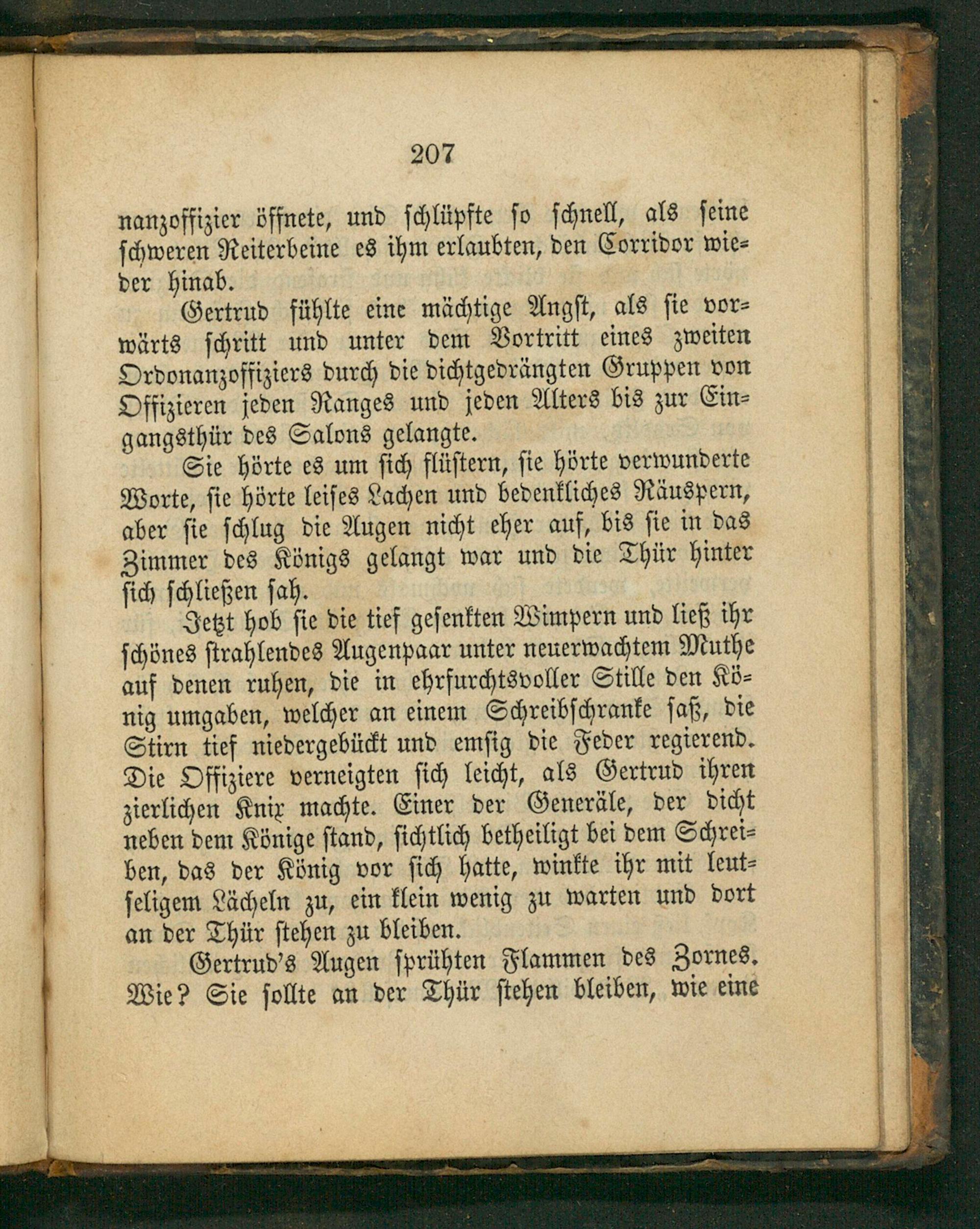 207

nanzoffizier öffnete, und schlüpfte so schnell, als seine schweren Reiterbeine es ihm erlaubten, den Corridor wieder hinab.

Gertrud fühlte eine mächtige Angst, als sie vorwärts schritt und unter dem Vortritt eines zweiten Ordonanzoffiziers durch die dichtgedrängten Gruppen von Offizieren jeden Ranges und jeden Alters bis zur Eingangsthür des Salons gelangte.

Sie hörte es um sich flüstern, sie hörte verwunderte Worte, sie hörte leises Lachen und bedenkliches Räuspern, aber sie schlug die Augen nicht eher auf, bis sie in das Zimmer des Königs gelangt war und die Thür hinter sich schließen sah.

Jetzt hob sie die tief gesenkten Wimpern und ließ ihr schönes strahlendes Augenpaar unter neuerwachtem Muthe auf denen ruhen, die in ehrfurchtsvoller Stille den König umgaben, welcher an einem Schreibschranke saß, die Stirn tief niedergebückt und emsig die Feder regierend. Die Offiziere verneigten sich leicht, als Gertrud ihren zierlichen Knix machte. Einer der Generäle, der dicht neben dem Könige stand, sichtlich betheiligt bei dem Schreiben, das der König vor sich hatte, winkte ihr mit leutseligem Lächeln zu, ein klein wenig zu warten und dort an der Thür stehen zu bleiben.

Gertrud's Augen sprühten Flammen des Zornes. Wie? Sie sollte an der Thür stehen bleiben, wie eine